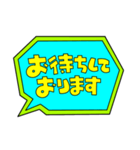 お待ちして
おります